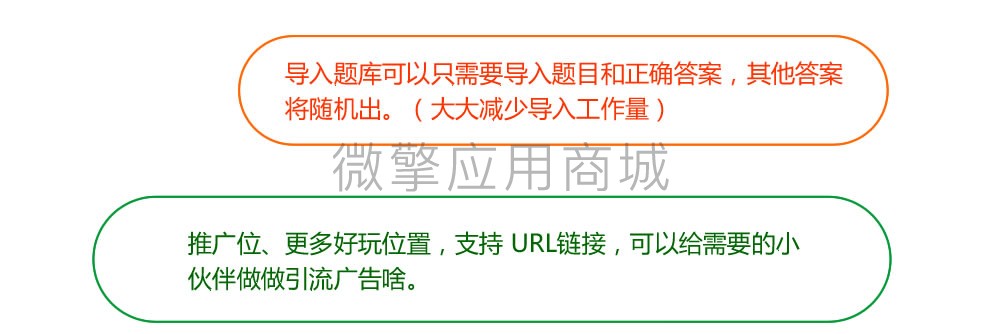 导入题库可以只需要导入题目和正确答案，其他答案将随机出。（大大减少导入工作量）

微擎应用商城

推广位、更多好玩位置，支持 URL链接，可以给需要的小伙伴做做引流广告啥。